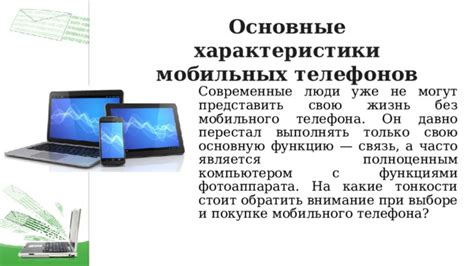 Основные характеристики мобильных телефонов

Современные люди уже не могут представить свою жизнь без мобильного телефона. Он давно перестал выполнять только свою основную функцию — связь, а часто является полноценным компьютером с функциями фотоаппарата. На какие тонкости стоит обратить внимание при выборе и покупке мобильного телефона?